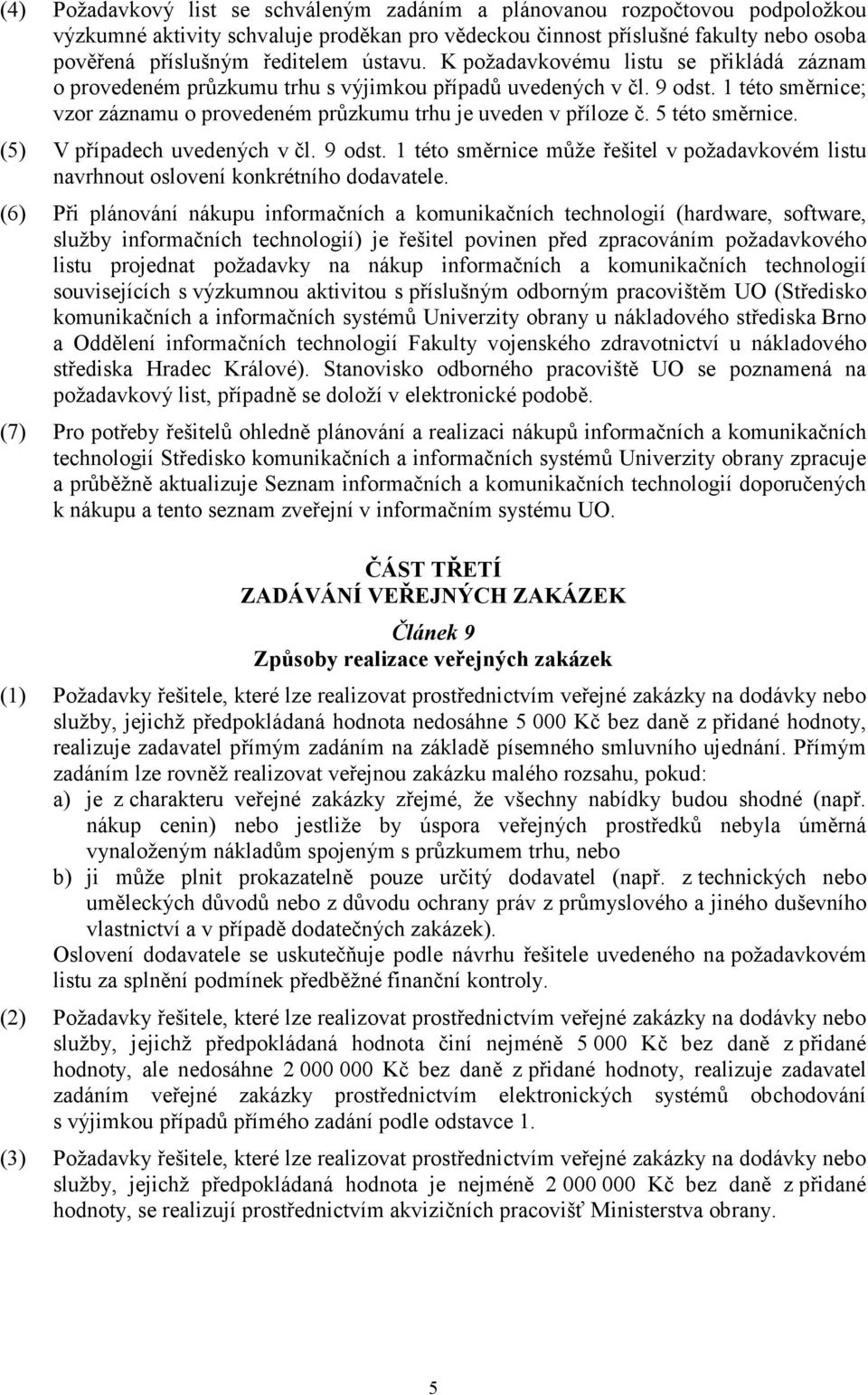 (4) Požadavkový list se schváleným zadáním a plánovanou rozpočtovou podpoložkou výzkumné aktivity schvaluje proděkan pro vědeckou činnost příslušné fakulty nebo osoba pověřená příslušným ředitelem ústavu. K požadavkovému listu se přikládá záznam o provedeném průzkumu trhu s výjimkou případů uvedených v čl. 9 odst. 1 této směrnice; vzor záznamu o provedeném průzkumu trhu je uveden v příloze č. 5 této směrnice.

(5) V případech uvedených v čl. 9 odst. 1 této směrnice může řešitel v požadavkovém listu navrhnout oslovení konkrétního dodavatele.

(6) Při plánování nákupu informačních a komunikačních technologií (hardware, software, služby informačních technologií) je řešitel povinen před zpracováním požadavkového listu projednat požadavky na nákup informačních a komunikačních technologií souvisejících s výzkumnou aktivitou s příslušným odborným pracovištěm UO (Středisko komunikačních a informačních systémů Univerzity obrany u nákladového střediska Brno a Oddělení informačních technologií Fakulty vojenského zdravotnictví u nákladového střediska Hradec Králové). Stanovisko odborného pracoviště UO se poznamená na požadavkový list, případně se doloží v elektronické podobě.

(7) Pro potřeby řešitelů ohledně plánování a realizaci nákupů informačních a komunikačních technologií Středisko komunikačních a informačních systémů Univerzity obrany zpracuje a průběžně aktualizuje Seznam informačních a komunikačních technologií doporučených k nákupu a tento seznam zveřejní v informačním systému UO.

ČÁST TŘETÍ
ZADÁVÁNÍ VEŘEJNÝCH ZAKÁZEK

Článek 9
Způsoby realizace veřejných zakázek

(1) Požadavky řešitele, které lze realizovat prostřednictvím veřejné zakázky na dodávky nebo služby, jejichž předpokládaná hodnota nedosáhne 5 000 Kč bez daně z přidané hodnoty, realizuje zadavatel přímým zadáním na základě písemného smluvního ujednání. Přímým zadáním lze rovněž realizovat veřejnou zakázku malého rozsahu, pokud:
a) je z charakteru veřejné zakázky zřejmé, že všechny nabídky budou shodné (např. nákup cenin) nebo jestliže by úspora veřejných prostředků nebyla úměrná vynaloženým nákladům spojeným s průzkumem trhu, nebo
b) ji může plnit prokazatelně pouze určitý dodavatel (např. z technických nebo uměleckých důvodů nebo z důvodu ochrany práv z průmyslového a jiného duševního vlastnictví a v případě dodatečných zakázek).
Oslovení dodavatele se uskutečňuje podle návrhu řešitele uvedeného na požadavkovém listu za splnění podmínek předběžné finanční kontroly.

(2) Požadavky řešitele, které lze realizovat prostřednictvím veřejné zakázky na dodávky nebo služby, jejichž předpokládaná hodnota činí nejméně 5 000 Kč bez daně z přidané hodnoty, ale nedosáhne 2 000 000 Kč bez daně z přidané hodnoty, realizuje zadavatel zadáním veřejné zakázky prostřednictvím elektronických systémů obchodování s výjimkou případů přímého zadání podle odstavce 1.

(3) Požadavky řešitele, které lze realizovat prostřednictvím veřejné zakázky na dodávky nebo služby, jejichž předpokládaná hodnota je nejméně 2 000 000 Kč bez daně z přidané hodnoty, se realizují prostřednictvím akvizičních pracovišť Ministerstva obrany.

5